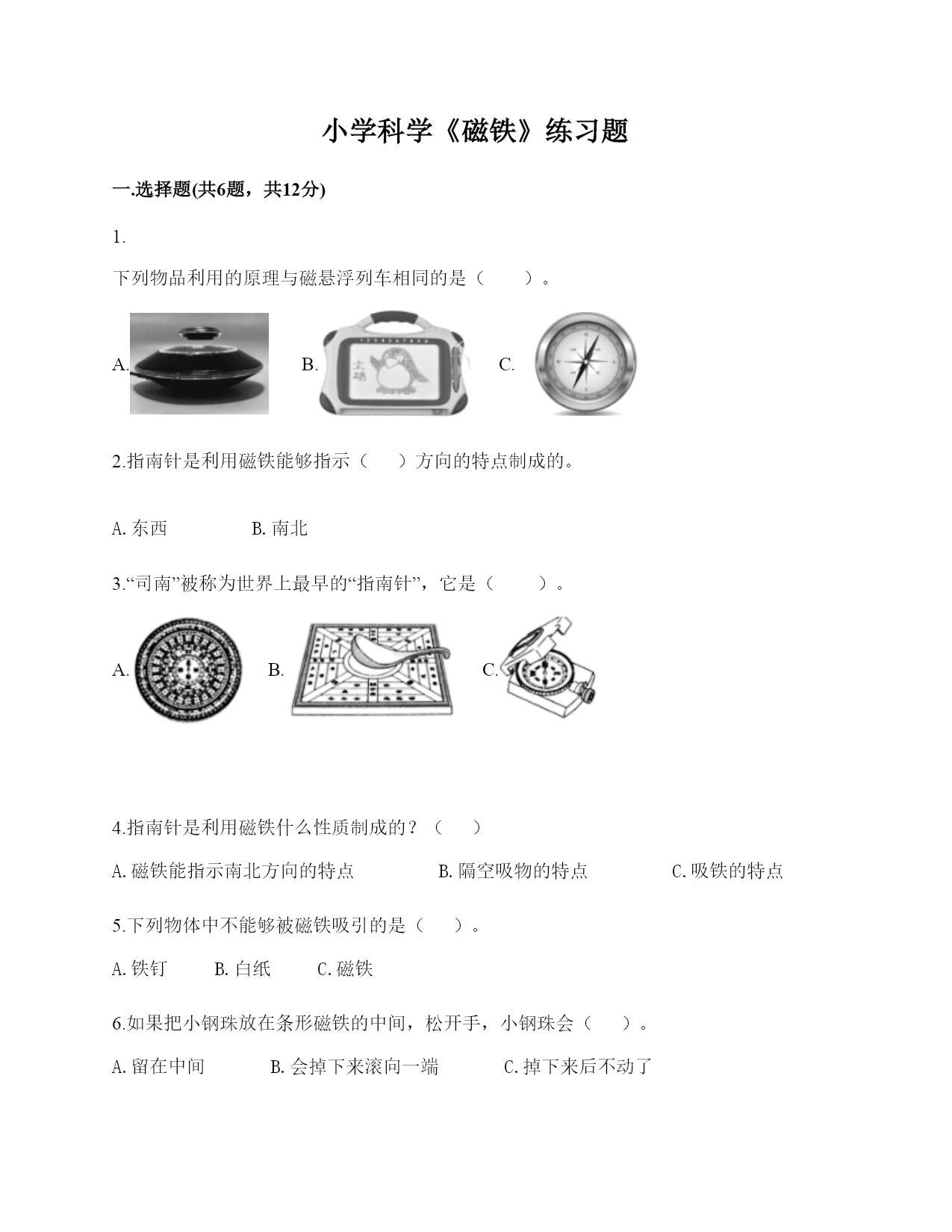 小学科学《磁铁》练习题

一.选择题(共6题，共12分)

1.

下列物品利用的原理与磁悬浮列车相同的是（　　）。

A.

B.

C.

2.指南针是利用磁铁能够指示（　　）方向的特点制成的。

A. 东西　　　B. 南北

3.“司南”被称为世界上最早的“指南针”，它是（　　）。

A.

B.

C.

4.指南针是利用磁铁什么性质制成的？（　　）

A. 磁铁能指示南北方向的特点　　　B. 隔空吸物的特点　　　C. 吸铁的特点

5.下列物体中不能够被磁铁吸引的是（　　）。

A. 铁钉　　B. 白纸　　C. 磁铁

6.如果把小钢珠放在条形磁铁的中间，松开手，小钢珠会（　　）。

A. 留在中间　　　B. 会掉下来滚向一端　　　C. 掉下来后不动了